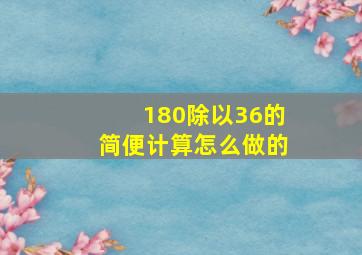 180除以36的
简便计算怎么做的